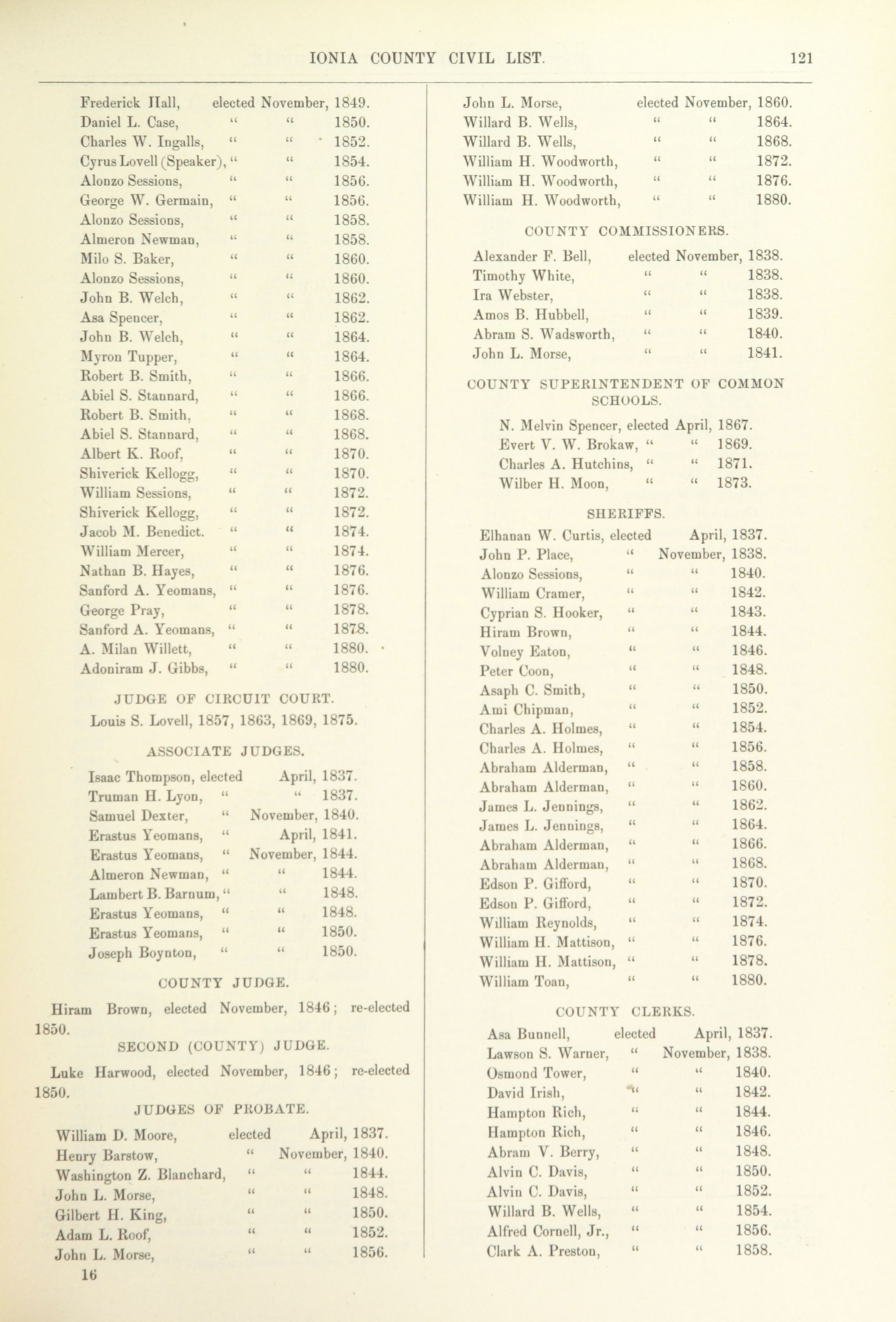 IONIA COUNTY CIVIL LIST. 121

Frederick Hall, elected November, 1849.
Daniel L. Case, " " 1850.
Charles W. Ingalls, " " 1852.
Cyrus Lovell (Speaker), " " 1854.
Alonzo Sessions, " " 1856.
George W. Germain, " " 1856.
Alonzo Sessions, " " 1858.
Almeron Newman, " " 1858.
Milo S. Baker, " " 1860.
Alonzo Sessions, " " 1860.
John B. Welch, " " 1862.
Asa Spencer, " " 1862.
John B. Welch, " " 1864.
Myron Tupper, " " 1864.
Robert B. Smith, " " 1866.
Abiel S. Stannard, " " 1866.
Robert B. Smith, " " 1868.
Abiel S. Stannard, " " 1868.
Albert K. Roof, " " 1870.
Shiverick Kellogg, " " 1870.
William Sessions, " " 1872.
Shiverick Kellogg, " " 1872.
Jacob M. Benedict. " " 1874.
William Mercer, " " 1874.
Nathan B. Hayes, " " 1876.
Sanford A. Yeomans, " " 1876.
George Pray, " " 1878.
Sanford A. Yeomans, " " 1878.
A. Milan Willett, " " 1880.
Adoniram J. Gibbs, " " 1880.

JUDGE OF CIRCUIT COURT.
Louis S. Lovell, 1857, 1863, 1869, 1875.

ASSOCIATE JUDGES.
Isaac Thompson, elected April, 1837.
Truman H. Lyon, " " 1837.
Samuel Dexter, " November, 1840.
Erastus Yeomans, " April, 1841.
Erastus Yeomans, " November, 1844.
Almeron Newman, " " 1844.
Lambert B. Barnum, " " 1848.
Erastus Yeomans, " " 1848.
Erastus Yeomans, " " 1850.
Joseph Boynton, " " 1850.

COUNTY JUDGE.
Hiram Brown, elected November, 1846; re-elected 1850.

SECOND (COUNTY) JUDGE.
Luke Harwood, elected November, 1846; re-elected 1850.

JUDGES OF PROBATE.
William D. Moore, elected April, 1837.
Henry Barstow, " November, 1840.
Washington Z. Blanchard, " " 1844.
John L. Morse, " " 1848.
Gilbert H. King, " " 1850.
Adam L. Roof, " " 1852.
John L. Morse, " " 1856.

16

John L. Morse, elected November, 1860.
Willard B. Wells, " " 1864.
Willard B. Wells, " " 1868.
William H. Woodworth, " " 1872.
William H. Woodworth, " " 1876.
William H. Woodworth, " " 1880.

COUNTY COMMISSIONERS.
Alexander F. Bell, elected November, 1838.
Timothy White, " " 1838.
Ira Webster, " " 1838.
Amos B. Hubbell, " " 1839.
Abram S. Wadsworth, " " 1840.
John L. Morse, " " 1841.

COUNTY SUPERINTENDENT OF COMMON SCHOOLS.
N. Melvin Spencer, elected April, 1867.
Evert V. W. Brokaw, " " 1869.
Charles A. Hutchins, " " 1871.
Wilber H. Moon, " " 1873.

SHERIFFS.
Elhanan W. Curtis, elected April, 1837.
John P. Place, " November, 1838.
Alonzo Sessions, " " 1840.
William Cramer, " " 1842.
Cyprian S. Hooker, " " 1843.
Hiram Brown, " " 1844.
Volney Eaton, " " 1846.
Peter Coon, " " 1848.
Asaph C. Smith, " " 1850.
Ami Chipman, " " 1852.
Charles A. Holmes, " " 1854.
Charles A. Holmes, " " 1856.
Abraham Alderman, " " 1858.
Abraham Alderman, " " 1860.
James L. Jennings, " " 1862.
James L. Jennings, " " 1864.
Abraham Alderman, " " 1866.
Abraham Alderman, " " 1868.
Edson P. Gifford, " " 1870.
Edson P. Gifford, " " 1872.
William Reynolds, " " 1874.
William H. Mattison, " " 1876.
William H. Mattison, " " 1878.
William Toan, " " 1880.

COUNTY CLERKS.
Asa Bunnell, elected April, 1837.
Lawson S. Warner, " November, 1838.
Osmond Tower, " " 1840.
David Irish, " " 1842.
Hampton Rich, " " 1844.
Hampton Rich, " " 1846.
Abram V. Berry, " " 1848.
Alvin C. Davis, " " 1850.
Alvin C. Davis, " " 1852.
Willard B. Wells, " " 1854.
Alfred Cornell, Jr., " " 1856.
Clark A. Preston, " " 1858.